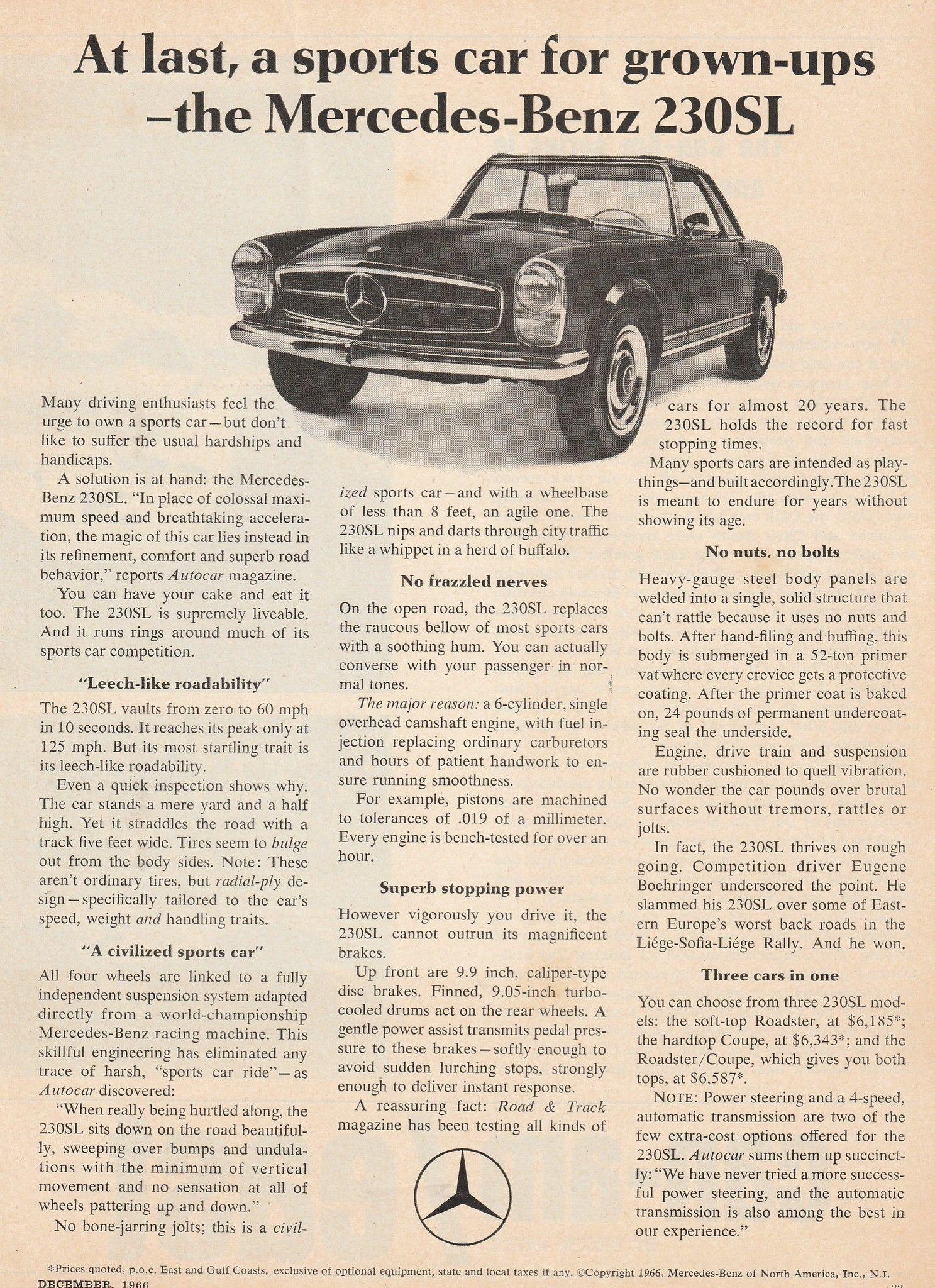 At last, a sports car for grown-ups –the Mercedes-Benz 230SL

Many driving enthusiasts feel the urge to own a sports car—but don't like to suffer the usual hardships and handicaps.

A solution is at hand: the Mercedes-Benz 230SL. "In place of colossal maximum speed and breathtaking acceleration, the magic of this car lies instead in its refinement, comfort and superb road behavior," reports Autocar magazine.

You can have your cake and eat it too. The 230SL is supremely liveable. And it runs rings around much of its sports car competition.

"Leech-like roadability"

The 230SL vaults from zero to 60 mph in 10 seconds. It reaches its peak only at 125 mph. But its most startling trait is its leech-like roadability.

Even a quick inspection shows why. The car stands a mere yard and a half high. Yet it straddles the road with a track five feet wide. Tires seem to bulge out from the body sides. Note: These aren't ordinary tires, but radial-ply design—specifically tailored to the car's speed, weight and handling traits.

"A civilized sports car"

All four wheels are linked to a fully independent suspension system adapted directly from a world-championship Mercedes-Benz racing machine. This skillful engineering has eliminated any trace of harsh, "sports car ride"—as Autocar discovered:

"When really being hurtled along, the 230SL sits down on the road beautifully, sweeping over bumps and undulations with the minimum of vertical movement and no sensation at all of wheels pattering up and down."

No bone-jarring jolts; this is a civilized sports car—and with a wheelbase of less than 8 feet, an agile one. The 230SL nips and darts through city traffic like a whippet in a herd of buffalo.

No frazzled nerves

On the open road, the 230SL replaces the raucous bellow of most sports cars with a soothing hum. You can actually converse with your passenger in normal tones.

The major reason: a 6-cylinder, single overhead camshaft engine, with fuel injection replacing ordinary carburetors and hours of patient handwork to ensure running smoothness.

For example, pistons are machined to tolerances of .019 of a millimeter. Every engine is bench-tested for over an hour.

Superb stopping power

However vigorously you drive it, the 230SL cannot outrun its magnificent brakes.

Up front are 9.9 inch, caliper-type disc brakes. Finned, 9.05-inch turbo-cooled drums act on the rear wheels. A gentle power assist transmits pedal pressure to these brakes—softly enough to avoid sudden lurching stops, strongly enough to deliver instant response.

A reassuring fact: Road & Track magazine has been testing all kinds of cars for almost 20 years. The 230SL holds the record for fast stopping times.

Many sports cars are intended as playthings—and built accordingly. The 230SL is meant to endure for years without showing its age.

No nuts, no bolts

Heavy-gauge steel body panels are welded into a single, solid structure that can't rattle because it uses no nuts and bolts. After hand-filing and buffing, this body is submerged in a 52-ton primer vat where every crevice gets a protective coating. After the primer coat is baked on, 24 pounds of permanent undercoating seal the underside.

Engine, drive train and suspension are rubber cushioned to quell vibration. No wonder the car pounds over brutal surfaces without tremors, rattles or jolts.

In fact, the 230SL thrives on rough going. Competition driver Eugene Boehringer underscored the point. He slammed his 230SL over some of Eastern Europe's worst back roads in the Liége-Sofia-Liége Rally. And he won.

Three cars in one

You can choose from three 230SL models: the soft-top Roadster, at $6,185*; the hardtop Coupe, at $6,343*; and the Roadster/Coupe, which gives you both tops, at $6,587*.

NOTE: Power steering and a 4-speed, automatic transmission are two of the few extra-cost options offered for the 230SL. Autocar sums them up succinctly: "We have never tried a more successful power steering, and the automatic transmission is also among the best in our experience."

*Prices quoted, p.o.e. East and Gulf Coasts, exclusive of optional equipment, state and local taxes if any. ©Copyright 1966, Mercedes-Benz of North America, Inc., N.J.

DECEMBER, 1966